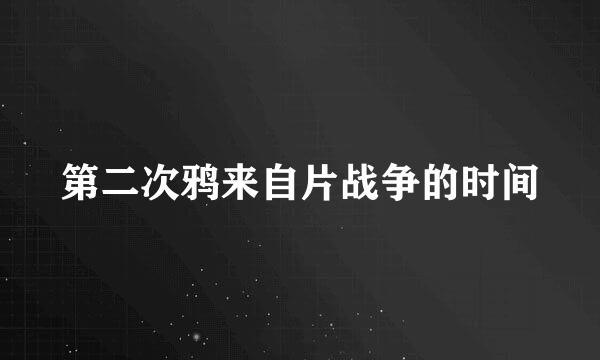 第二次鸦来自片战争的时间